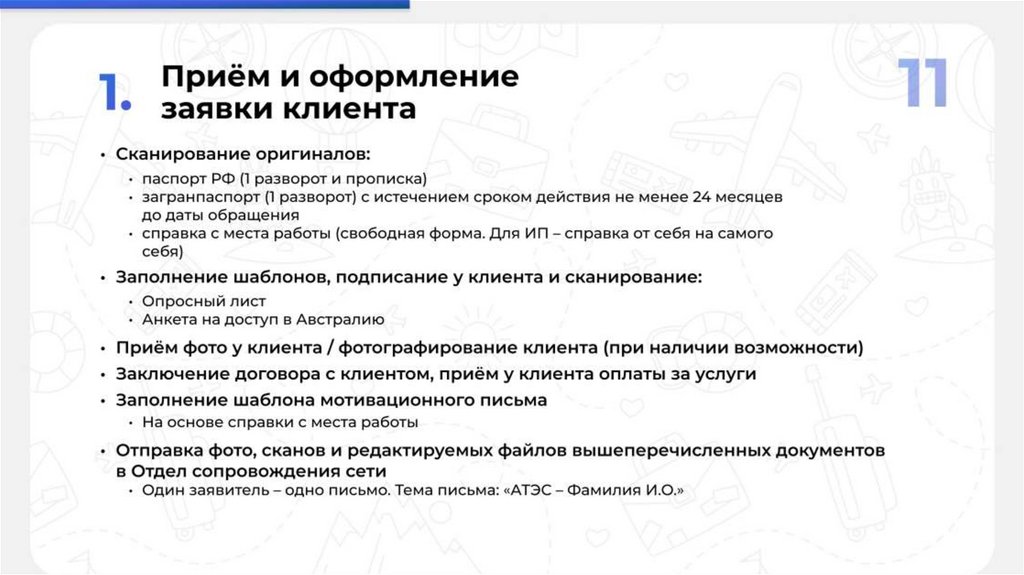 1. Приём и оформление заявки клиента

11

• Сканирование оригиналов:
  • паспорт РФ (1 разворот и прописка)
  • загранпаспорт (1 разворот) с истечением сроком действия не менее 24 месяцев до даты обращения
  • справка с места работы (свободная форма. Для ИП – справка от себя на самого себя)
• Заполнение шаблонов, подписание у клиента и сканирование:
  • Опросный лист
  • Анкета на доступ в Австралию
• Приём фото у клиента / фотографирование клиента (при наличии возможности)
• Заключение договора с клиентом, приём у клиента оплаты за услуги
• Заполнение шаблона мотивационного письма
  • На основе справки с места работы
• Отправка фото, сканов и редактируемых файлов вышеперечисленных документов в Отдел сопровождения сети
  • Один заявитель – одно письмо. Тема письма: «АТЭС – Фамилия И.О.»